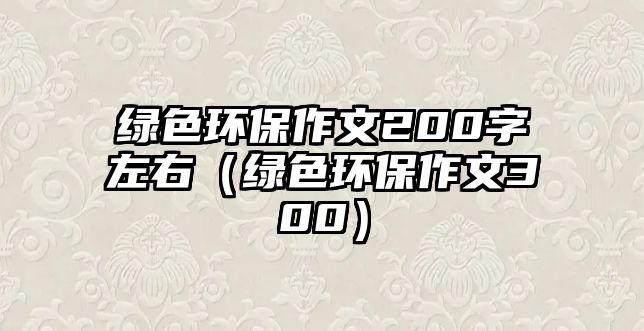 绿色环保作文200字左右（绿色环保作文300）